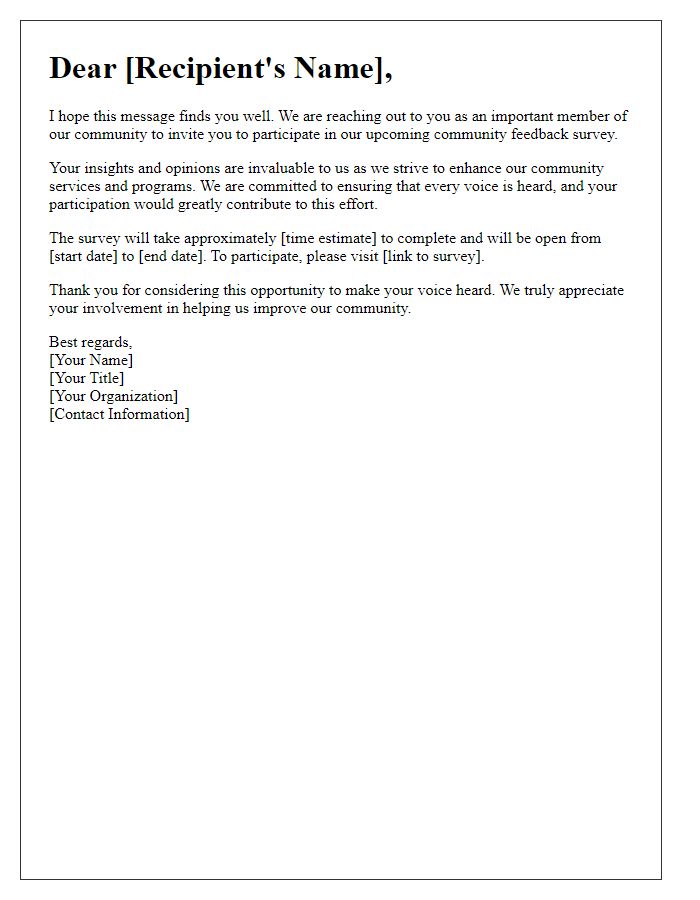 Dear [Recipient's Name],

I hope this message finds you well. We are reaching out to you as an important member of our community to invite you to participate in our upcoming community feedback survey.

Your insights and opinions are invaluable to us as we strive to enhance our community services and programs. We are committed to ensuring that every voice is heard, and your participation would greatly contribute to this effort.

The survey will take approximately [time estimate] to complete and will be open from [start date] to [end date]. To participate, please visit [link to survey].

Thank you for considering this opportunity to make your voice heard. We truly appreciate your involvement in helping us improve our community.

Best regards,
[Your Name]
[Your Title]
[Your Organization]
[Contact Information]